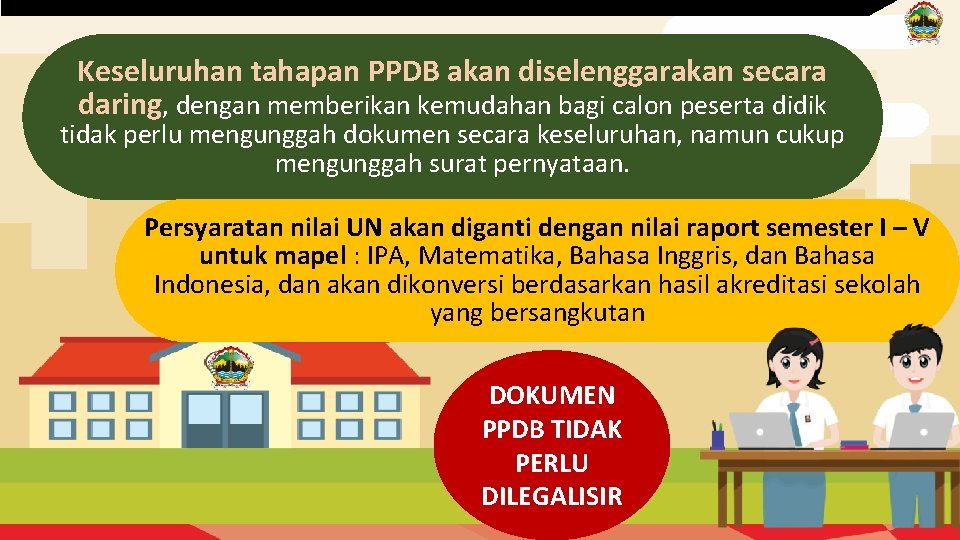 Keseluruhan tahapan PPDB akan diselenggarakan secara daring, dengan memberikan kemudahan bagi calon peserta didik tidak perlu mengunggah dokumen secara keseluruhan, namun cukup mengunggah surat pernyataan.

Persyaratan nilai UN akan diganti dengan nilai raport semester I – V untuk mapel : IPA, Matematika, Bahasa Inggris, dan Bahasa Indonesia, dan akan dikonversi berdasarkan hasil akreditasi sekolah yang bersangkutan

DOKUMEN PPDB TIDAK PERLU DILEGALISIR